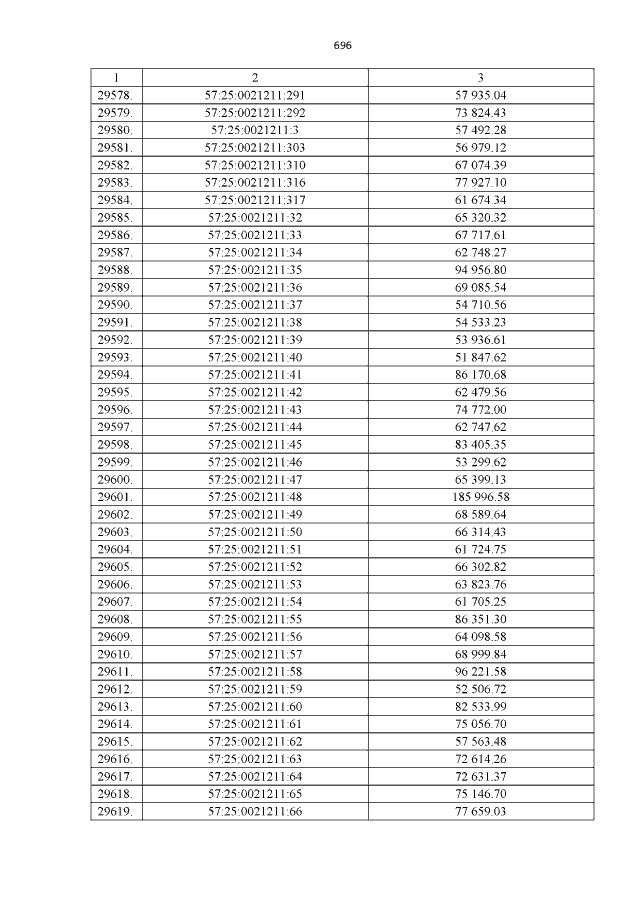 696

| 1 | 2 | 3 |
|---|---|---|
| 29578. | 57:25:0021211:291 | 57 935.04 |
| 29579. | 57:25:0021211:292 | 73 824.43 |
| 29580. | 57:25:0021211:3 | 57 492.28 |
| 29581. | 57:25:0021211:303 | 56 979.12 |
| 29582. | 57:25:0021211:310 | 67 074.39 |
| 29583. | 57:25:0021211:316 | 77 927.10 |
| 29584. | 57:25:0021211:317 | 61 674.34 |
| 29585. | 57:25:0021211:32 | 65 320.32 |
| 29586. | 57:25:0021211:33 | 67 717.61 |
| 29587. | 57:25:0021211:34 | 62 748.27 |
| 29588. | 57:25:0021211:35 | 94 956.80 |
| 29589. | 57:25:0021211:36 | 69 085.54 |
| 29590. | 57:25:0021211:37 | 54 710.56 |
| 29591. | 57:25:0021211:38 | 54 533.23 |
| 29592. | 57:25:0021211:39 | 53 936.61 |
| 29593. | 57:25:0021211:40 | 51 847.62 |
| 29594. | 57:25:0021211:41 | 86 170.68 |
| 29595. | 57:25:0021211:42 | 62 479.56 |
| 29596. | 57:25:0021211:43 | 74 772.00 |
| 29597. | 57:25:0021211:44 | 62 747.62 |
| 29598. | 57:25:0021211:45 | 83 405.35 |
| 29599. | 57:25:0021211:46 | 53 299.62 |
| 29600. | 57:25:0021211:47 | 65 399.13 |
| 29601. | 57:25:0021211:48 | 185 996.58 |
| 29602. | 57:25:0021211:49 | 68 589.64 |
| 29603. | 57:25:0021211:50 | 66 314.43 |
| 29604. | 57:25:0021211:51 | 61 724.75 |
| 29605. | 57:25:0021211:52 | 66 302.82 |
| 29606. | 57:25:0021211:53 | 63 823.76 |
| 29607. | 57:25:0021211:54 | 61 705.25 |
| 29608. | 57:25:0021211:55 | 86 351.30 |
| 29609. | 57:25:0021211:56 | 64 098.58 |
| 29610. | 57:25:0021211:57 | 68 999.84 |
| 29611. | 57:25:0021211:58 | 96 221.58 |
| 29612. | 57:25:0021211:59 | 52 506.72 |
| 29613. | 57:25:0021211:60 | 82 533.99 |
| 29614. | 57:25:0021211:61 | 75 056.70 |
| 29615. | 57:25:0021211:62 | 57 563.48 |
| 29616. | 57:25:0021211:63 | 72 614.26 |
| 29617. | 57:25:0021211:64 | 72 631.37 |
| 29618. | 57:25:0021211:65 | 75 146.70 |
| 29619. | 57:25:0021211:66 | 77 659.03 |